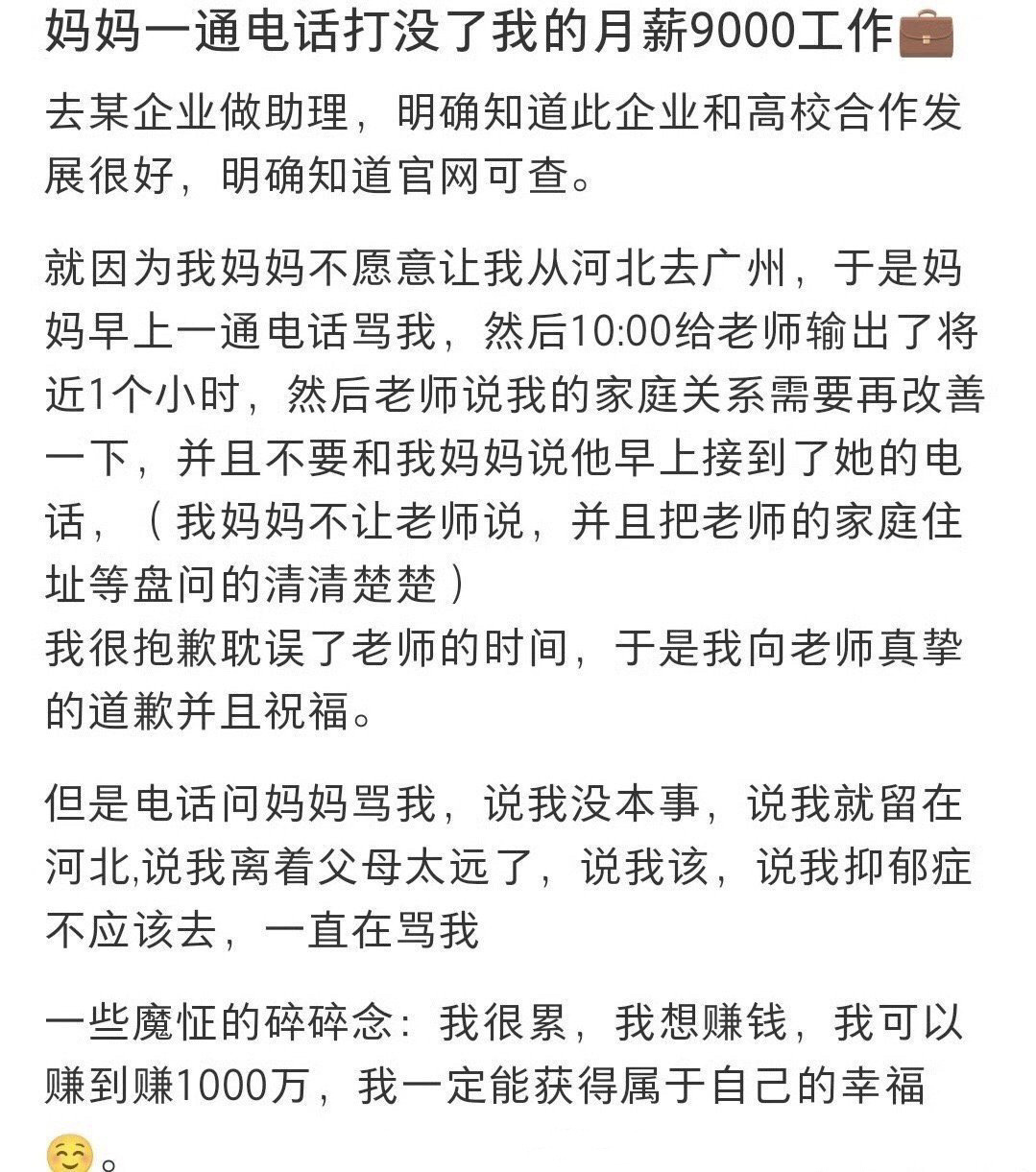 妈妈一通电话打没了我的月薪9000工作💼

去某企业做助理，明确知道此企业和高校合作发展很好，明确知道官网可查。

就因为我妈妈不愿意让我从河北去广州，于是妈妈早上一通电话骂我，然后10:00给老师输出了将近1个小时，然后老师说我的家庭关系需要再改善一下，并且不要和我妈妈说他早上接到了她的电话，（我妈妈不让老师说，并且把老师的家庭住址等盘问的清清楚楚）
我很抱歉耽误了老师的时间，于是我向老师真挚的道歉并且祝福。

但是电话问妈妈骂我，说我没本事，说我就留在河北,说我离着父母太远了，说我该，说我抑郁症不应该去，一直在骂我

一些魔怔的碎碎念：我很累，我想赚钱，我可以赚到赚1000万，我一定能获得属于自己的幸福☺️。